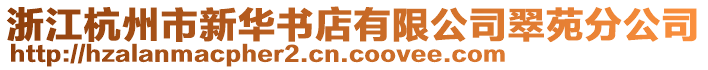 浙江杭州市新华书店有限公司翠苑分公司
http://hzalanmacpher2.cn.coovee.com